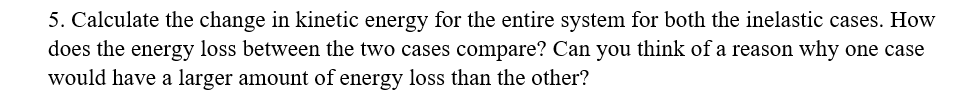 5. Calculate the change in kinetic energy for the entire system for both the inelastic cases. How does the energy loss between the two cases compare? Can you think of a reason why one case would have a larger amount of energy loss than the other?